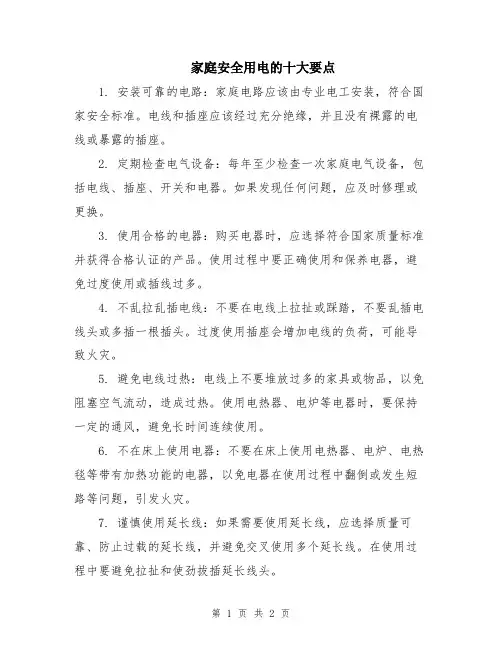 家庭安全用电的十大要点

1. 安装可靠的电路：家庭电路应该由专业电工安装，符合国家安全标准。电线和插座应该经过充分绝缘，并且没有裸露的电线或暴露的插座。

2. 定期检查电气设备：每年至少检查一次家庭电气设备，包括电线、插座、开关和电器。如果发现任何问题，应及时修理或更换。

3. 使用合格的电器：购买电器时，应选择符合国家质量标准并获得合格认证的产品。使用过程中要正确使用和保养电器，避免过度使用或插线过多。

4. 不乱拉乱插电线：不要在电线上拉扯或踩踏，不要乱插电线头或多插一根插头。过度使用插座会增加电线的负荷，可能导致火灾。

5. 避免电线过热：电线上不要堆放过多的家具或物品，以免阻塞空气流动，造成过热。使用电热器、电炉等电器时，要保持一定的通风，避免长时间连续使用。

6. 不在床上使用电器：不要在床上使用电热器、电炉、电热毯等带有加热功能的电器，以免电器在使用过程中翻倒或发生短路等问题，引发火灾。

7. 谨慎使用延长线：如果需要使用延长线，应选择质量可靠、防止过载的延长线，并避免交叉使用多个延长线。在使用过程中要避免拉扯和使劲拔插延长线头。

第 1 页 共 2 页